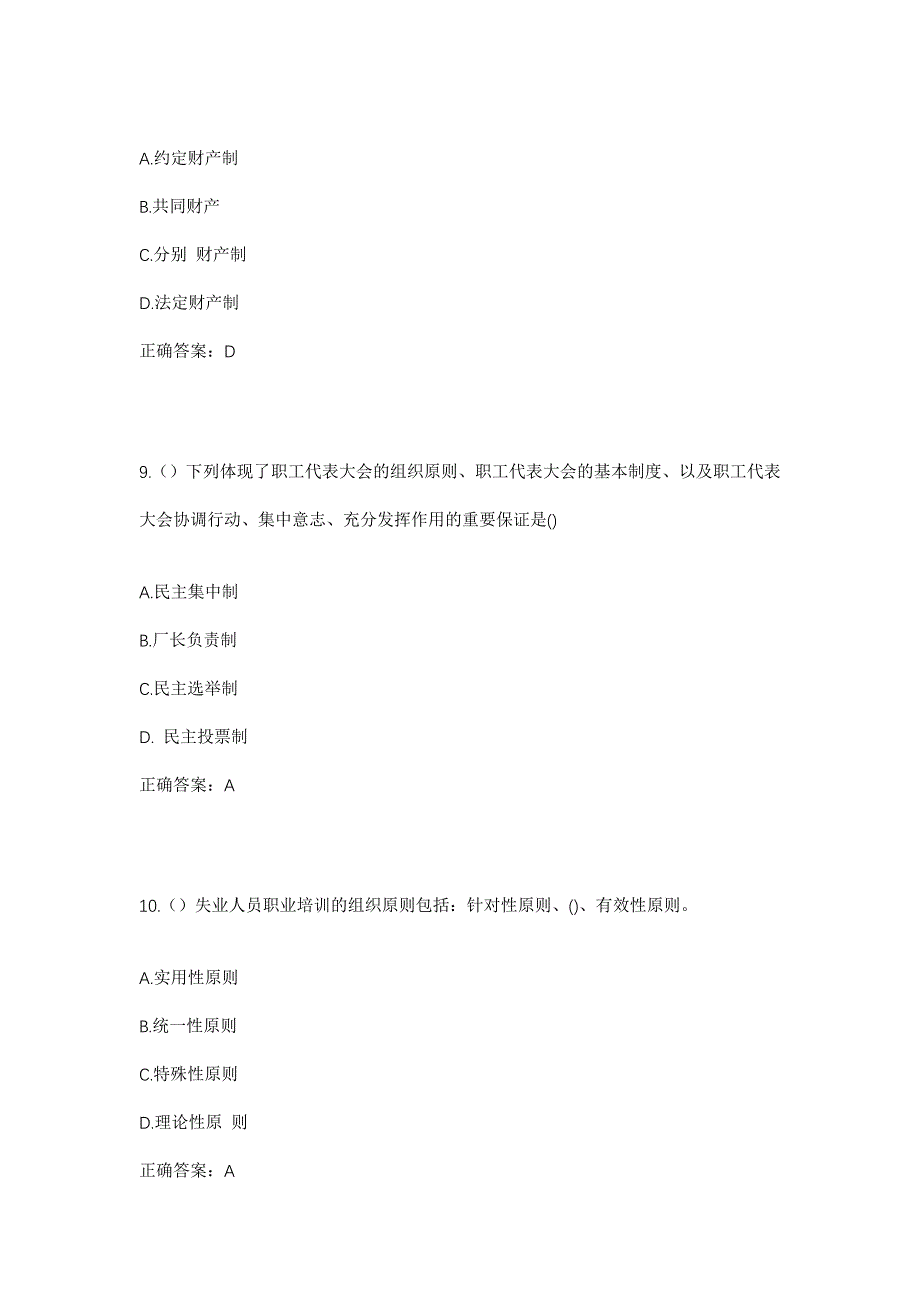 A.约定财产制

B.共同财产

C.分别 财产制

D.法定财产制

正确答案：D

9.（）下列体现了职工代表大会的组织原则、职工代表大会的基本制度、以及职工代表大会协调行动、集中意志、充分发挥作用的重要保证是()

A.民主集中制

B.厂长负责制

C.民主选举制

D. 民主投票制

正确答案：A

10.（）失业人员职业培训的组织原则包括：针对性原则、()、有效性原则。

A.实用性原则

B.统一性原则

C.特殊性原则

D.理论性原 则

正确答案：A